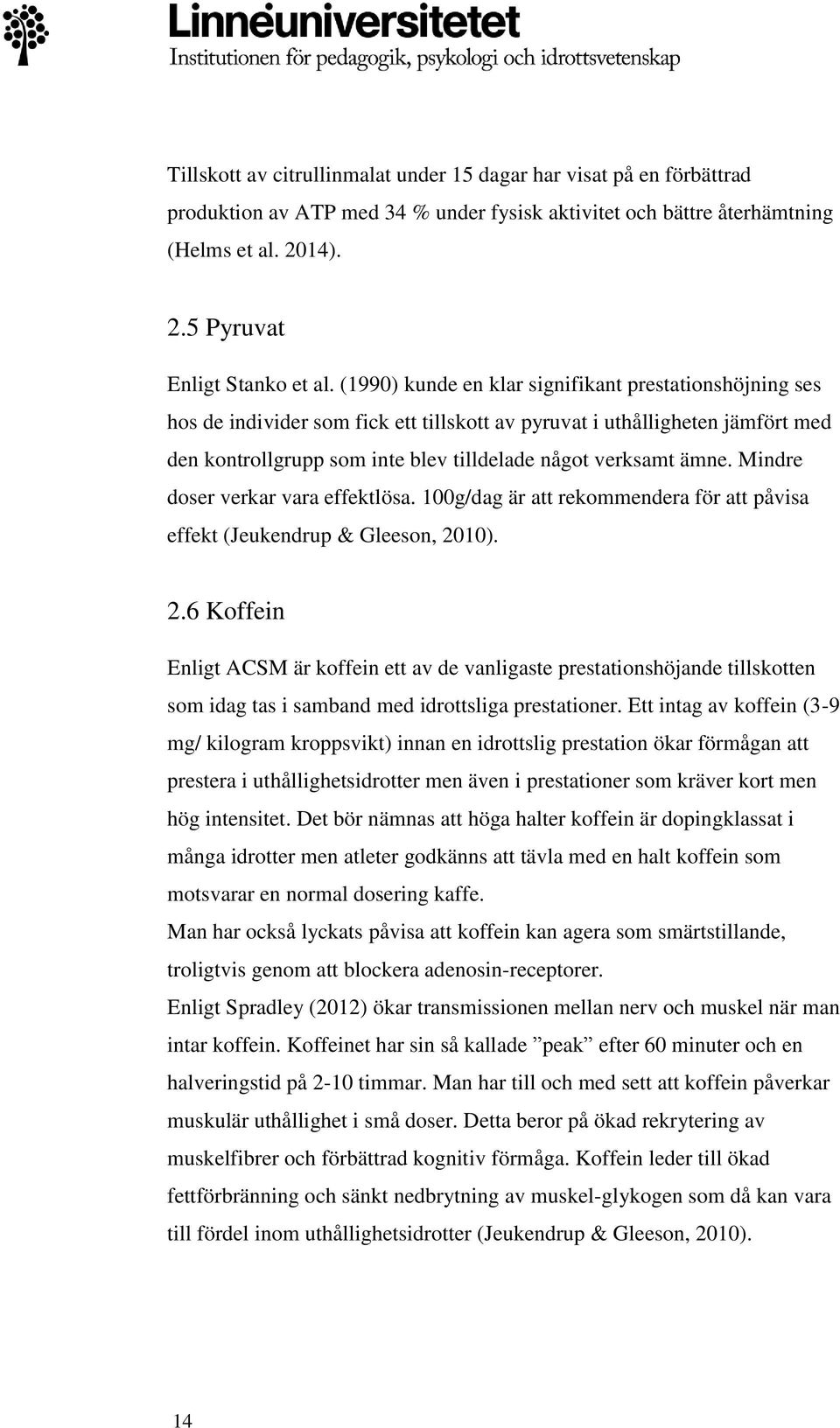 Linnéuniversitetet
Institutionen för pedagogik, psykologi och idrottsvetenskap

Tillskott av citrullinmalat under 15 dagar har visat på en förbättrad produktion av ATP med 34 % under fysisk aktivitet och bättre återhämtning (Helms et al. 2014).

2.5 Pyruvat

Enligt Stanko et al. (1990) kunde en klar signifikant prestationshöjning ses hos de individer som fick ett tillskott av pyruvat i uthålligheten jämfört med den kontrollgrupp som inte blev tilldelade något verksamt ämne. Mindre doser verkar vara effektlösa. 100g/dag är att rekommendera för att påvisa effekt (Jeukendrup & Gleeson, 2010).

2.6 Koffein

Enligt ACSM är koffein ett av de vanligaste prestationshöjande tillskotten som idag tas i samband med idrottsliga prestationer. Ett intag av koffein (3-9 mg/ kilogram kroppsvikt) innan en idrottslig prestation ökar förmågan att prestera i uthållighetsidrotter men även i prestationer som kräver kort men hög intensitet. Det bör nämnas att höga halter koffein är dopingklassat i många idrotter men atleter godkänns att tävla med en halt koffein som motsvarar en normal dosering kaffe.
Man har också lyckats påvisa att koffein kan agera som smärtstillande, troligtvis genom att blockera adenosin-receptorer.
Enligt Spradley (2012) ökar transmissionen mellan nerv och muskel när man intar koffein. Koffeinet har sin så kallade ”peak” efter 60 minuter och en halveringstid på 2-10 timmar. Man har till och med sett att koffein påverkar muskulär uthållighet i små doser. Detta beror på ökad rekrytering av muskelfibrer och förbättrad kognitiv förmåga. Koffein leder till ökad fettförbränning och sänkt nedbrytning av muskel-glykogen som då kan vara till fördel inom uthållighetsidrotter (Jeukendrup & Gleeson, 2010).

14